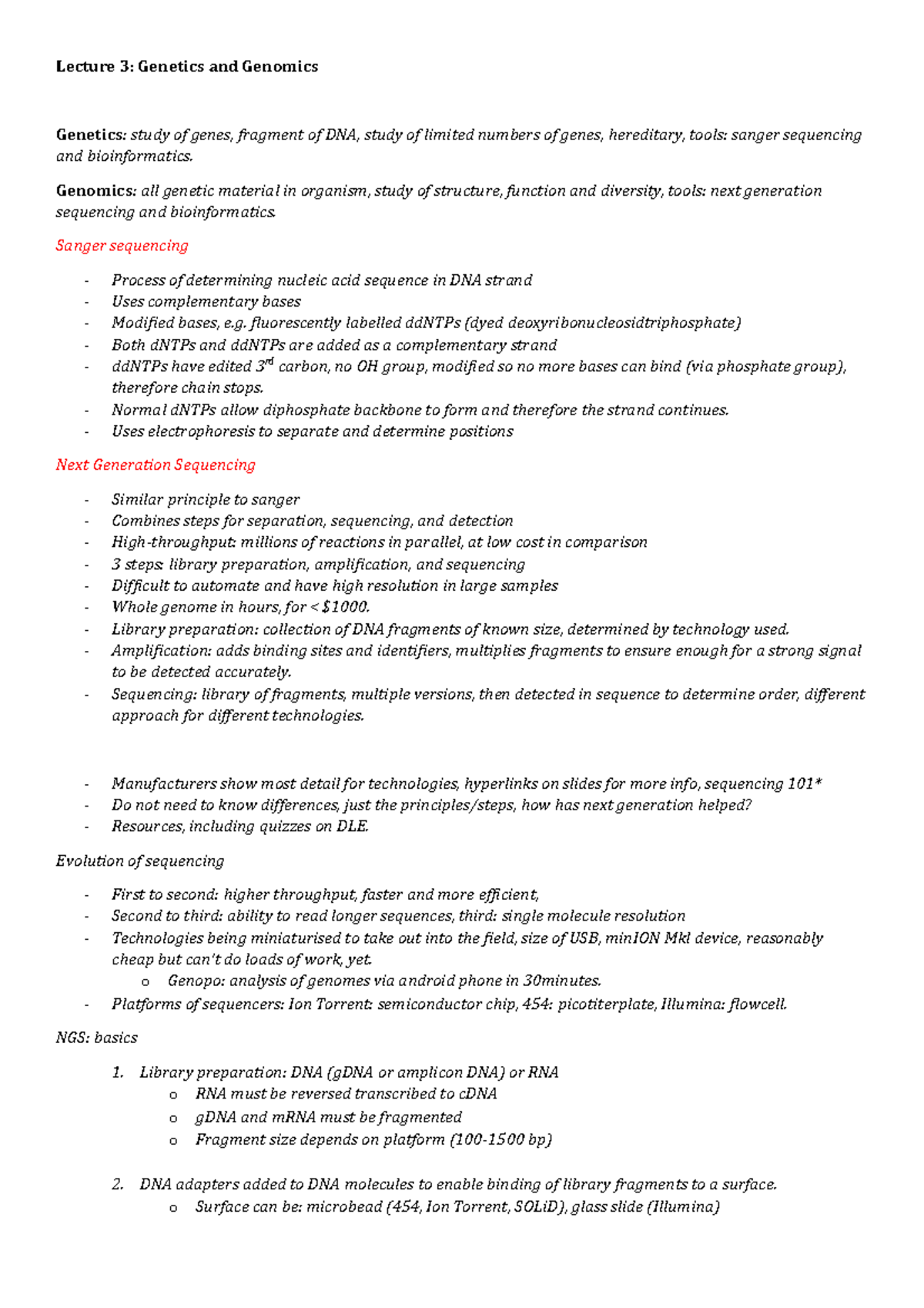 Lecture 3: Genetics and Genomics

Genetics: study of genes, fragment of DNA, study of limited numbers of genes, hereditary, tools: sanger sequencing and bioinformatics.

Genomics: all genetic material in organism, study of structure, function and diversity, tools: next generation sequencing and bioinformatics.

Sanger sequencing

- Process of determining nucleic acid sequence in DNA strand
- Uses complementary bases
- Modified bases, e.g. fluorescently labelled ddNTPs (dyed deoxyribonucleosidtriphosphate)
- Both dNTPs and ddNTPs are added as a complementary strand
- ddNTPs have edited 3$^{rd}$ carbon, no OH group, modified so no more bases can bind (via phosphate group), therefore chain stops.
- Normal dNTPs allow diphosphate backbone to form and therefore the strand continues.
- Uses electrophoresis to separate and determine positions

Next Generation Sequencing

- Similar principle to sanger
- Combines steps for separation, sequencing, and detection
- High-throughput: millions of reactions in parallel, at low cost in comparison
- 3 steps: library preparation, amplification, and sequencing
- Difficult to automate and have high resolution in large samples
- Whole genome in hours, for < $1000.
- Library preparation: collection of DNA fragments of known size, determined by technology used.
- Amplification: adds binding sites and identifiers, multiplies fragments to ensure enough for a strong signal to be detected accurately.
- Sequencing: library of fragments, multiple versions, then detected in sequence to determine order, different approach for different technologies.

- Manufacturers show most detail for technologies, hyperlinks on slides for more info, sequencing 101*
- Do not need to know differences, just the principles/steps, how has next generation helped?
- Resources, including quizzes on DLE.

Evolution of sequencing

- First to second: higher throughput, faster and more efficient,
- Second to third: ability to read longer sequences, third: single molecule resolution
- Technologies being miniaturised to take out into the field, size of USB, minION MkI device, reasonably cheap but can't do loads of work, yet.
  o Genopo: analysis of genomes via android phone in 30minutes.
- Platforms of sequencers: Ion Torrent: semiconductor chip, 454: picotiterplate, Illumina: flowcell.

NGS: basics

1. Library preparation: DNA (gDNA or amplicon DNA) or RNA
   o RNA must be reversed transcribed to cDNA
   o gDNA and mRNA must be fragmented
   o Fragment size depends on platform (100-1500 bp)

2. DNA adapters added to DNA molecules to enable binding of library fragments to a surface.
   o Surface can be: microbead (454, Ion Torrent, SOLiD), glass slide (Illumina)